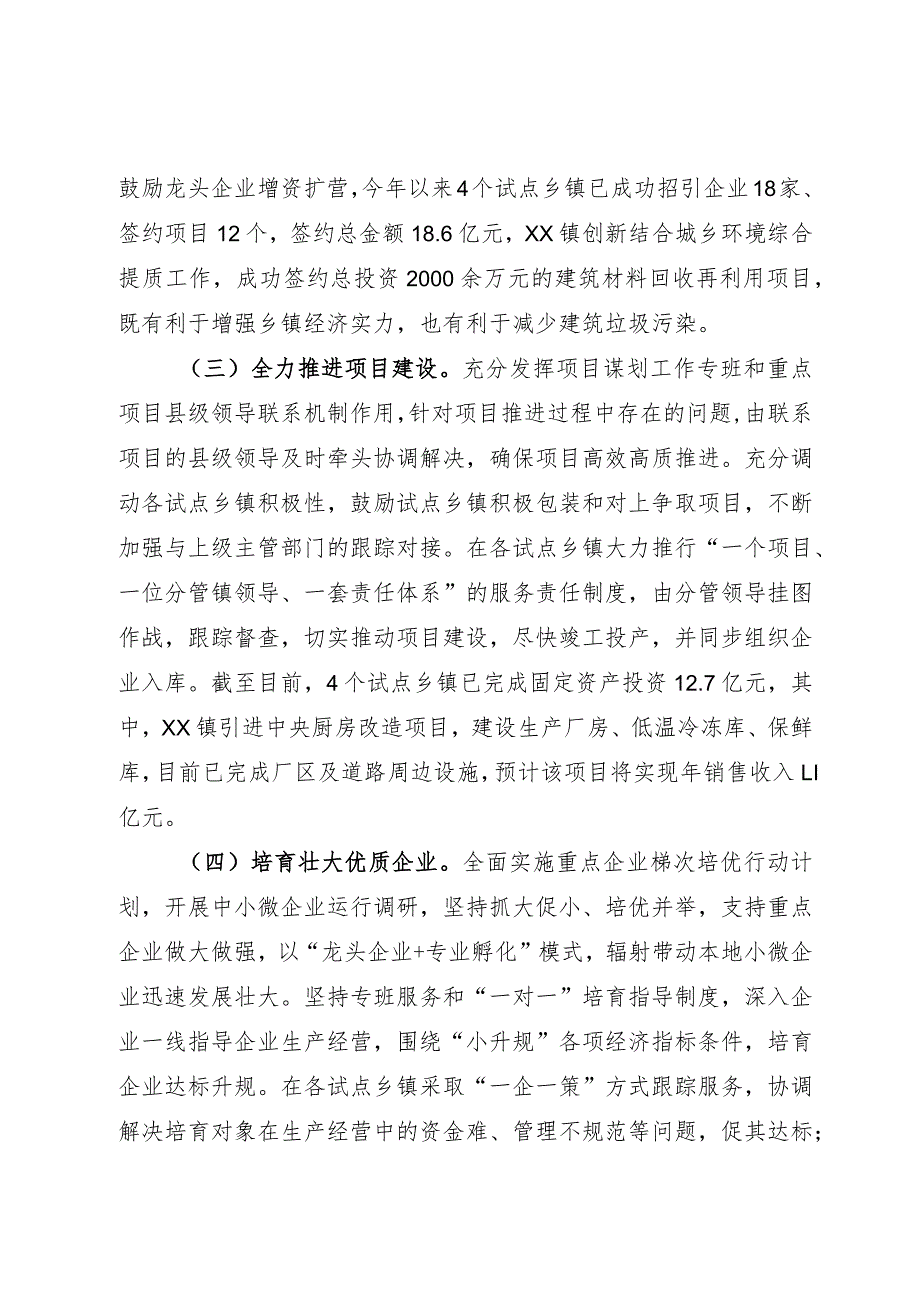 鼓励龙头企业增资扩营，今年以来4个试点乡镇已成功招引企业18家、签约项目12个，签约总金额18.6亿元，XX镇创新结合城乡环境综合提质工作，成功签约总投资2000余万元的建筑材料回收再利用项目，既有利于增强乡镇经济实力，也有利于减少建筑垃圾污染。

（三）全力推进项目建设。充分发挥项目谋划工作专班和重点项目县级领导联系机制作用，针对项目推进过程中存在的问题，由联系项目的县级领导及时牵头协调解决，确保项目高效高质推进。充分调动各试点乡镇积极性，鼓励试点乡镇积极包装和对上争取项目，不断加强与上级主管部门的跟踪对接。在各试点乡镇大力推行“一个项目、一位分管镇领导、一套责任体系”的服务责任制度，由分管领导挂图作战，跟踪督查，切实推动项目建设，尽快竣工投产，并同步组织企业入库。截至目前，4个试点乡镇已完成固定资产投资12.7亿元，其中，XX镇引进中央厨房改造项目，建设生产厂房、低温冷冻库、保鲜库，目前已完成厂区及道路周边设施，预计该项目将实现年销售收入LI亿元。

（四）培育壮大优质企业。全面实施重点企业梯次培优行动计划，开展中小微企业运行调研，坚持抓大促小、培优并举，支持重点企业做大做强，以“龙头企业+专业孵化”模式，辐射带动本地小微企业迅速发展壮大。坚持专班服务和“一对一”培育指导制度，深入企业一线指导企业生产经营，围绕“小升规”各项经济指标条件，培育企业达标升规。在各试点乡镇采取“一企一策”方式跟踪服务，协调解决培育对象在生产经营中的资金难、管理不规范等问题，促其达标；